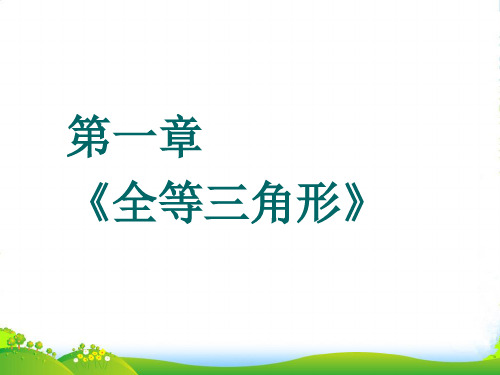 第一章
《全等三角形》